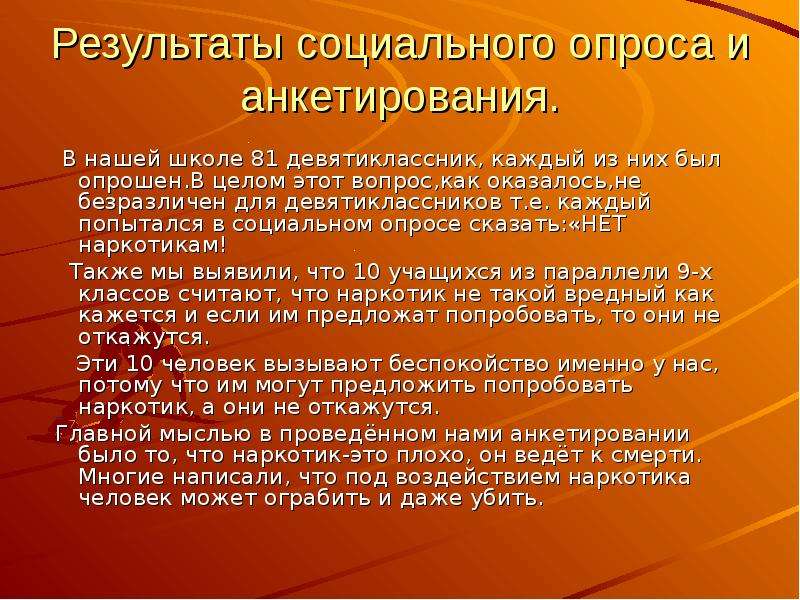 Результаты социального опроса и анкетирования.

В нашей школе 81 девятиклассник, каждый из них был опрошен.В целом этот вопрос,как оказалось,не безразличен для девятиклассников т.е. каждый попытался в социальном опросе сказать:«НЕТ наркотикам!

Также мы выявили, что 10 учащихся из параллели 9-х классов считают, что наркотик не такой вредный как кажется и если им предложат попробовать, то они не откажутся.

Эти 10 человек вызывают беспокойство именно у нас, потому что им могут предложить попробовать наркотик, а они не откажутся.

Главной мыслью в проведённом нами анкетировании было то, что наркотик-это плохо, он ведёт к смерти. Многие написали, что под воздействием наркотика человек может ограбить и даже убить.